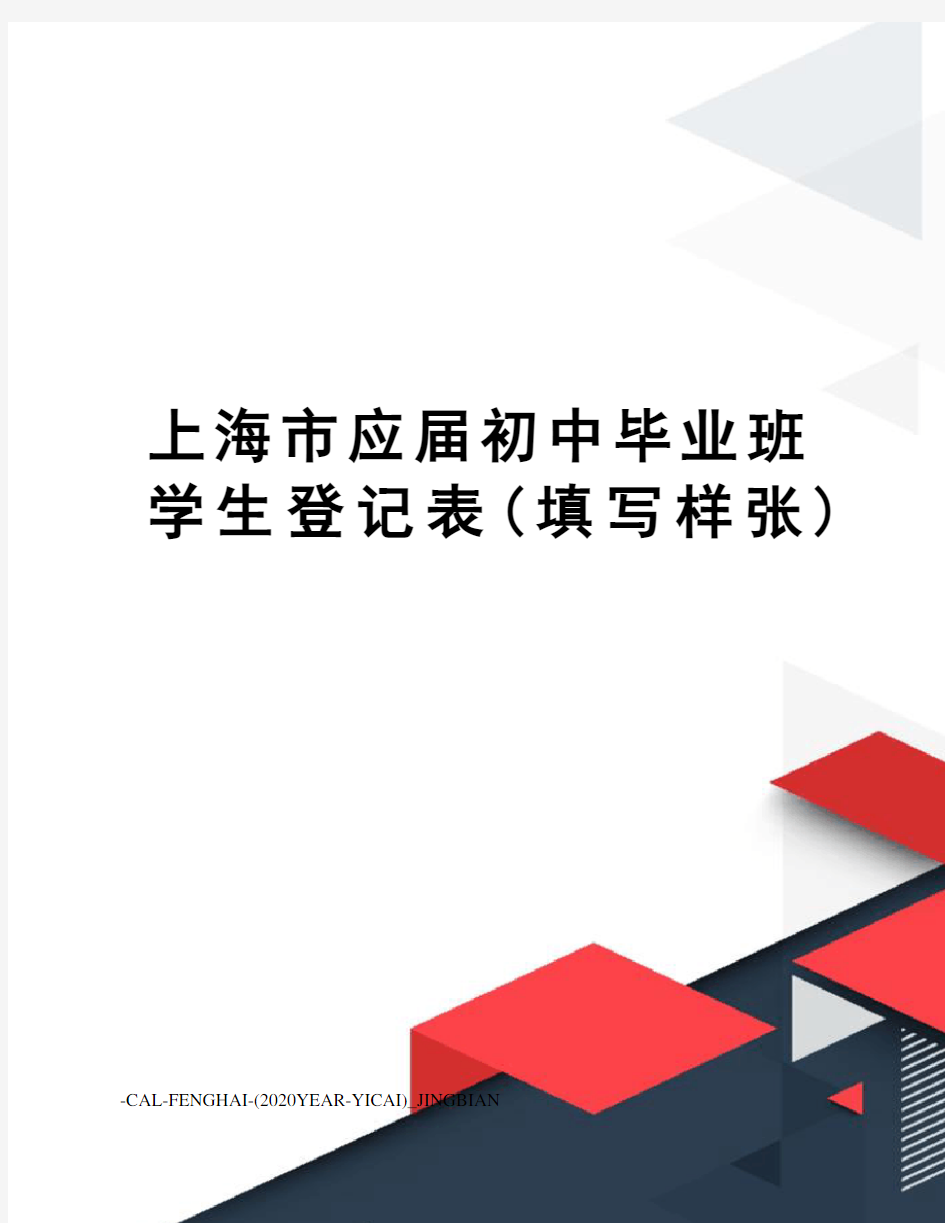 上海市应届初中毕业班学生登记表（填写样张）

-CAL-FENGHAI-(2020YEAR-YICAI)_JINGBIAN